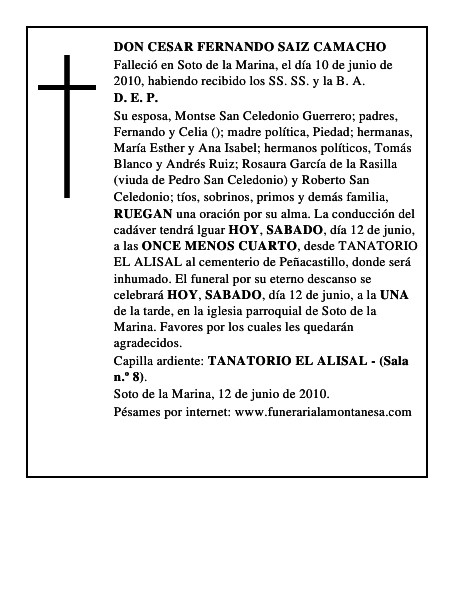 DON CESAR FERNANDO SAIZ CAMACHO
Falleció en Soto de la Marina, el día 10 de junio de 2010, habiendo recibido los SS. SS. y la B. A.
D. E. P.
Su esposa, Montse San Celedonio Guerrero; padres, Fernando y Celia (); madre política, Piedad; hermanas, María Esther y Ana Isabel; hermanos políticos, Tomás Blanco y Andrés Ruiz; Rosaura García de la Rasilla (viuda de Pedro San Celedonio) y Roberto San Celedonio; tíos, sobrinos, primos y demás familia, RUEGAN una oración por su alma. La conducción del cadáver tendrá lguar HOY, SABADO, día 12 de junio, a las ONCE MENOS CUARTO, desde TANATORIO EL ALISAL al cementerio de Peñacastillo, donde será inhumado. El funeral por su eterno descanso se celebrará HOY, SABADO, día 12 de junio, a la UNA de la tarde, en la iglesia parroquial de Soto de la Marina. Favores por los cuales les quedarán agradecidos.
Capilla ardiente: TANATORIO EL ALISAL - (Sala n.º 8).
Soto de la Marina, 12 de junio de 2010.
Pésames por internet: www.funerarialamontanesa.com